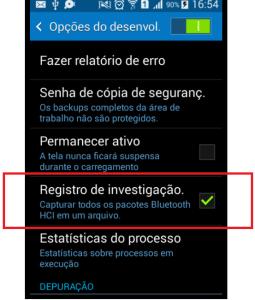 90% 16:54

Opções do desenvol.

Fazer relatório de erro

Senha de cópia de seguranç.
Os backups completos da área de trabalho não são protegidos.

Permanecer ativo
A tela nunca ficará suspensa durante o carregamento

Registro de investigação.
Capturar todos os pacotes Bluetooth HCI em um arquivo.

Estatísticas do processo
Estatísticas sobre processos em execução

DEPURAÇÃO